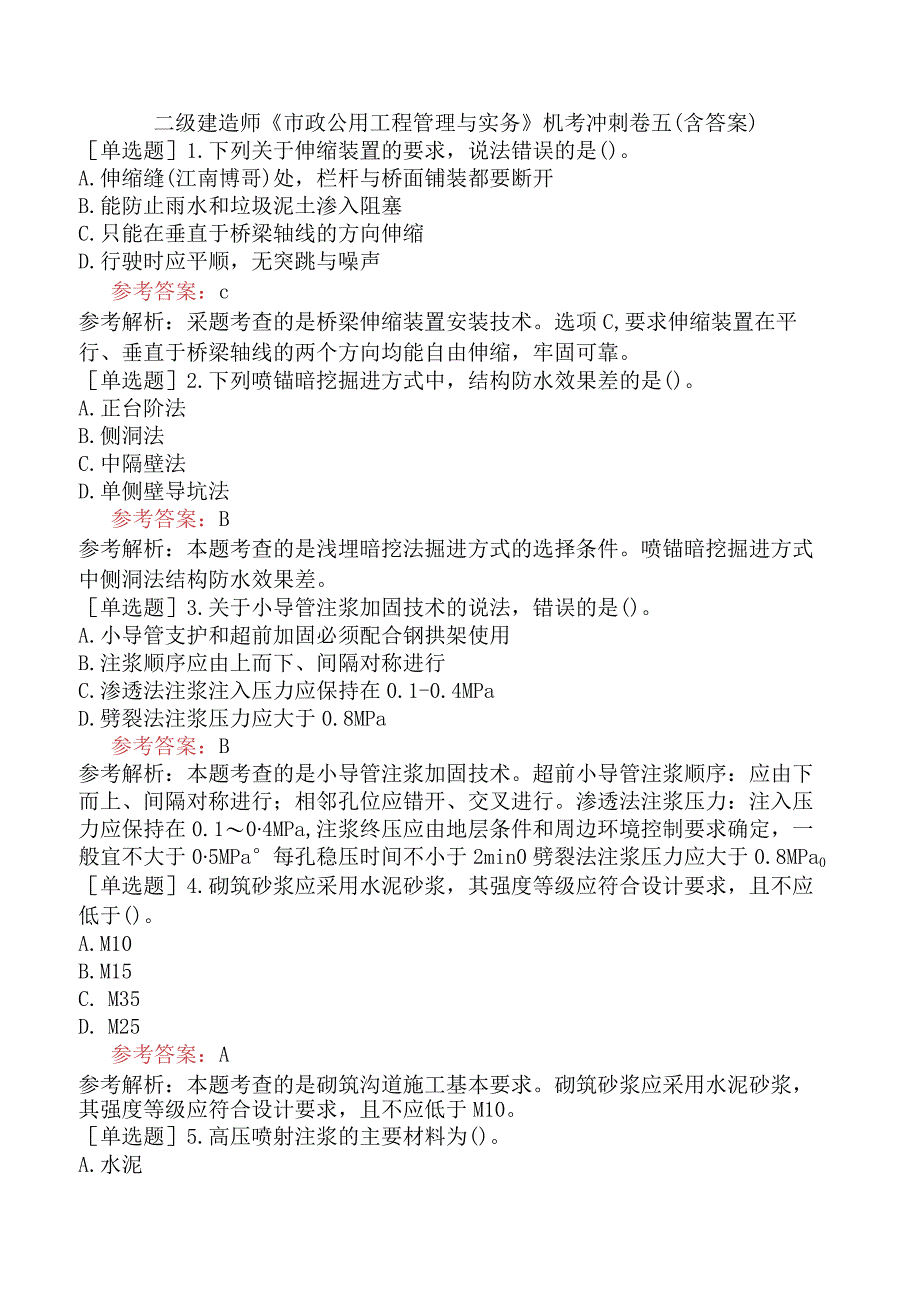 二级建造师《市政公用工程管理与实务》机考冲刺卷五(含答案)
［单选题］1.下列关于伸缩装置的要求，说法错误的是()。
A.伸缩缝(江南博哥)处，栏杆与桥面铺装都要断开
B.能防止雨水和垃圾泥土渗入阻塞
C.只能在垂直于桥梁轴线的方向伸缩
D.行驶时应平顺，无突跳与噪声
参考答案：c
参考解析：采题考查的是桥梁伸缩装置安装技术。选项C,要求伸缩装置在平行、垂直于桥梁轴线的两个方向均能自由伸缩，牢固可靠。
［单选题］2.下列喷锚暗挖掘进方式中，结构防水效果差的是()。
A.正台阶法
B.侧洞法
C.中隔壁法
D.单侧壁导坑法
参考答案：B
参考解析：本题考查的是浅埋暗挖法掘进方式的选择条件。喷锚暗挖掘进方式中侧洞法结构防水效果差。
［单选题］3.关于小导管注浆加固技术的说法，错误的是()。
A.小导管支护和超前加固必须配合钢拱架使用
B.注浆顺序应由上而下、间隔对称进行
C.渗透法注浆注入压力应保持在0.1-0.4MPa
D.劈裂法注浆压力应大于0.8MPa
参考答案：B
参考解析：本题考查的是小导管注浆加固技术。超前小导管注浆顺序：应由下而上、间隔对称进行；相邻孔位应错开、交叉进行。渗透法注浆压力：注入压力应保持在0.1～0·4MPa,注浆终压应由地层条件和周边环境控制要求确定，一般宜不大于0·5MPa° 每孔稳压时间不小于2min0 劈裂法注浆压力应大于0.8MPa0
［单选题］4.砌筑砂浆应采用水泥砂浆，其强度等级应符合设计要求，且不应低于()。
A.M10
B.M15
C. M35
D. M25
参考答案：A
参考解析：本题考查的是砌筑沟道施工基本要求。砌筑砂浆应采用水泥砂浆，其强度等级应符合设计要求，且不应低于M10。
［单选题］5.高压喷射注浆的主要材料为()。
A.水泥